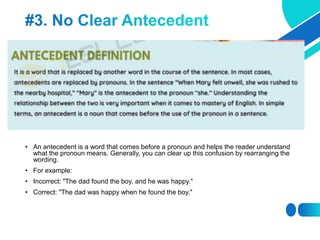 #3. No Clear Antecedent

ANTECEDENT DEFINITION

It is a word that is replaced by another word in the course of the sentence. In most cases, antecedents are replaced by pronouns. In the sentence "When Mary felt unwell, she was rushed to the nearby hospital," "Mary" is the antecedent to the pronoun "she." Understanding the relationship between the two is very important when it comes to mastery of English. In simple terms, an antecedent is a noun that comes before the use of the pronoun in a sentence.

• An antecedent is a word that comes before a pronoun and helps the reader understand what the pronoun means. Generally, you can clear up this confusion by rearranging the wording.

• For example:

• Incorrect: "The dad found the boy, and he was happy."

• Correct: "The dad was happy when he found the boy."